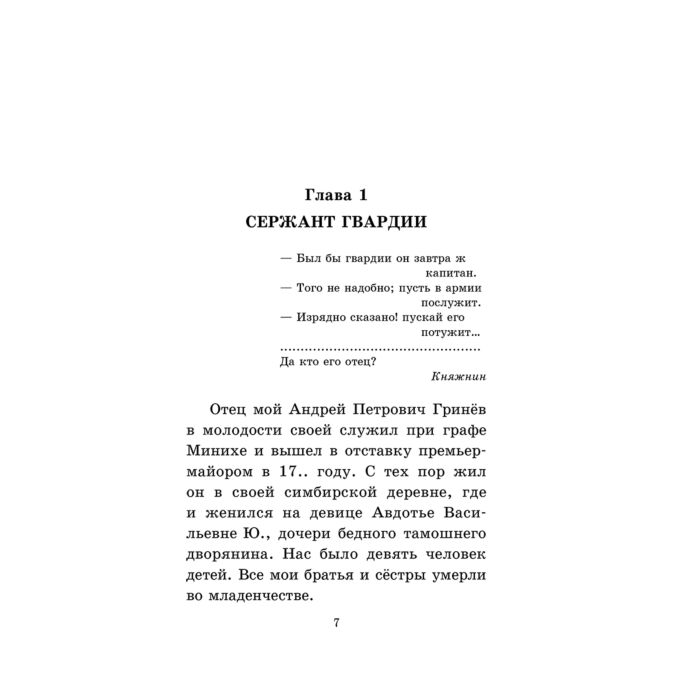 Глава 1
СЕРЖАНТ ГВАРДИИ

— Был бы гвардии он завтра ж капитан.
— Того не надобно; пусть в армии послужит.
— Изрядно сказано! пускай его потужит...

Да кто его отец?
Княжнин

Отец мой Андрей Петрович Гринёв в молодости своей служил при графе Минихе и вышел в отставку премьер-майором в 17.. году. С тех пор жил он в своей симбирской деревне, где и женился на девице Авдотье Васильевне Ю., дочери бедного тамошнего дворянина. Нас было девять человек детей. Все мои братья и сёстры умерли во младенчестве.

7